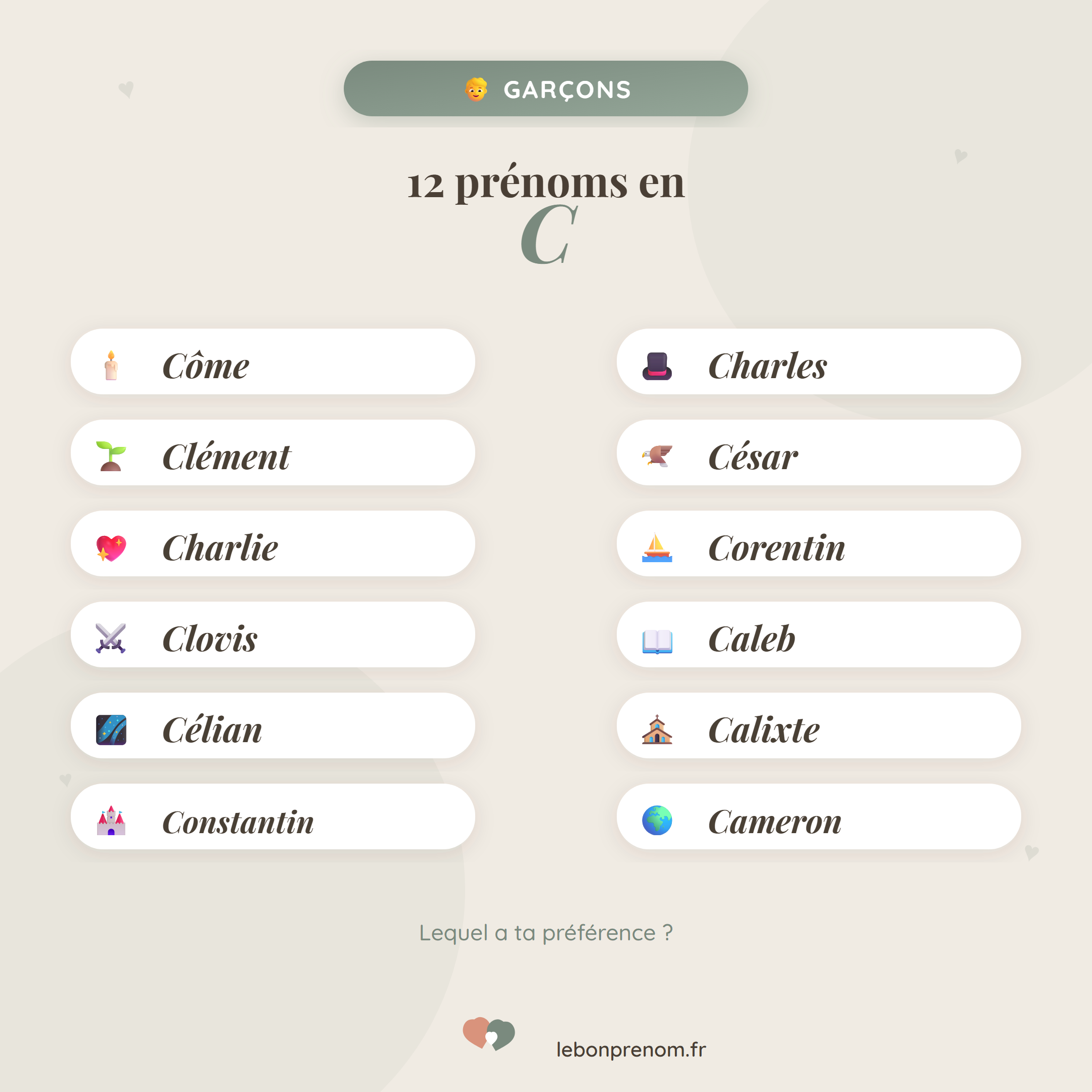 GARÇONS

12 prénoms en C

Côme

Clément

Charlie

Clovis

Célian

Constantin

Charles

César

Corentin

Caleb

Calixte

Cameron

Lequel a ta préférence ?

lebonprenom.fr